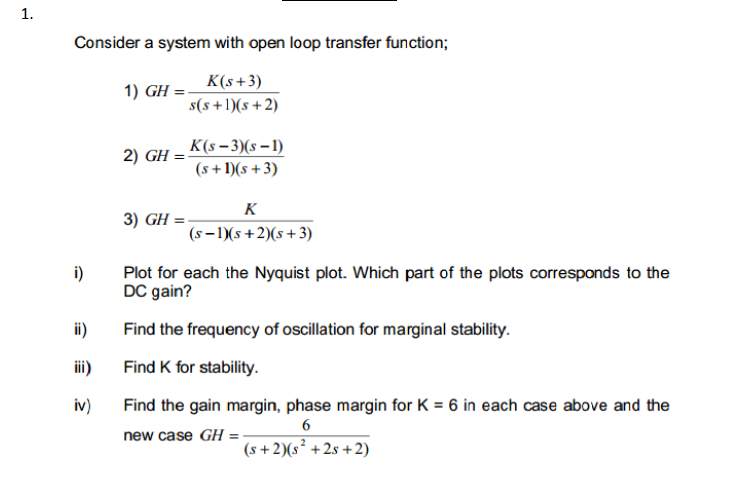 1.

Consider a system with open loop transfer function;

1) $GH = \frac{K(s+3)}{s(s+1)(s+2)}$

2) $GH = \frac{K(s-3)(s-1)}{(s+1)(s+3)}$

3) $GH = \frac{K}{(s-1)(s+2)(s+3)}$

i) Plot for each the Nyquist plot. Which part of the plots corresponds to the DC gain?

ii) Find the frequency of oscillation for marginal stability.

iii) Find K for stability.

iv) Find the gain margin, phase margin for K = 6 in each case above and the new case $GH = \frac{6}{(s+2)(s^2+2s+2)}$